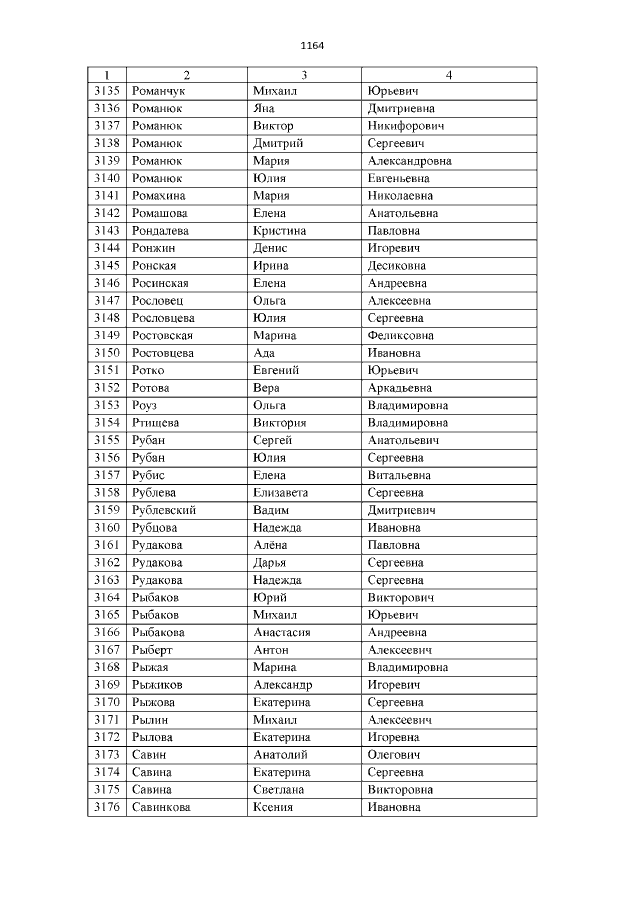 1164

| 1 | 2 | 3 | 4 |
|---|---|---|---|
| 3135 | Романчук | Михаил | Юрьевич |
| 3136 | Романюк | Яна | Дмитриевна |
| 3137 | Романюк | Виктор | Никифорович |
| 3138 | Романюк | Дмитрий | Сергеевич |
| 3139 | Романюк | Мария | Александровна |
| 3140 | Романюк | Юлия | Евгеньевна |
| 3141 | Ромахина | Мария | Николаевна |
| 3142 | Ромашова | Елена | Анатольевна |
| 3143 | Рондалева | Кристина | Павловна |
| 3144 | Ронжин | Денис | Игоревич |
| 3145 | Ронская | Ирина | Десиковна |
| 3146 | Росинская | Елена | Андреевна |
| 3147 | Рословец | Ольга | Алексеевна |
| 3148 | Рословцева | Юлия | Сергеевна |
| 3149 | Ростовская | Марина | Феликсовна |
| 3150 | Ростовцева | Ада | Ивановна |
| 3151 | Ротко | Евгений | Юрьевич |
| 3152 | Ротова | Вера | Аркадьевна |
| 3153 | Роуз | Ольга | Владимировна |
| 3154 | Ртищева | Виктория | Владимировна |
| 3155 | Рубан | Сергей | Анатольевич |
| 3156 | Рубан | Юлия | Сергеевна |
| 3157 | Рубис | Елена | Витальевна |
| 3158 | Рублева | Елизавета | Сергеевна |
| 3159 | Рублевский | Вадим | Дмитриевич |
| 3160 | Рубцова | Надежда | Ивановна |
| 3161 | Рудакова | Алёна | Павловна |
| 3162 | Рудакова | Дарья | Сергеевна |
| 3163 | Рудакова | Надежда | Сергеевна |
| 3164 | Рыбаков | Юрий | Викторович |
| 3165 | Рыбаков | Михаил | Юрьевич |
| 3166 | Рыбакова | Анастасия | Андреевна |
| 3167 | Рыберт | Антон | Алексеевич |
| 3168 | Рыжая | Марина | Владимировна |
| 3169 | Рыжиков | Александр | Игоревич |
| 3170 | Рыжова | Екатерина | Сергеевна |
| 3171 | Рылин | Михаил | Алексеевич |
| 3172 | Рылова | Екатерина | Игоревна |
| 3173 | Савин | Анатолий | Олегович |
| 3174 | Савина | Екатерина | Сергеевна |
| 3175 | Савина | Светлана | Викторовна |
| 3176 | Савинкова | Ксения | Ивановна |